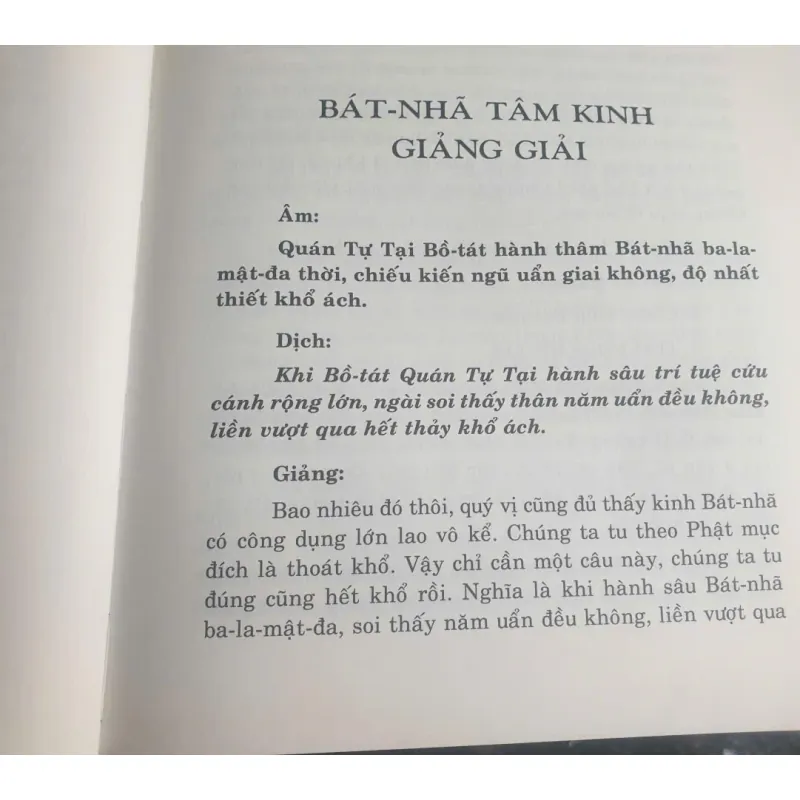 BÁT-NHÃ TÂM KINH
GIẢNG GIẢI

Âm:

Quán Tự Tại Bồ-tát hành thâm Bát-nhã ba-la-mật-đa thời, chiếu kiến ngũ uẩn giai không, độ nhất thiết khổ ách.

Dịch:

Khi Bồ-tát Quán Tự Tại hành sâu trí tuệ cứu cánh rộng lớn, ngài soi thấy thân năm uẩn đều không, liền vượt qua hết thảy khổ ách.

Giảng:

Bao nhiêu đó thôi, quý vị cũng đủ thấy kinh Bát-nhã có công dụng lớn lao vô kể. Chúng ta tu theo Phật mục đích là thoát khổ. Vậy chỉ cần một câu này, chúng ta tu đúng cũng hết khổ rồi. Nghĩa là khi hành sâu Bát-nhã ba-la-mật-đa, soi thấy năm uẩn đều không, liền vượt qua